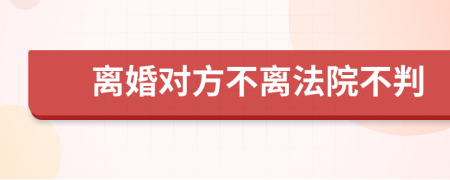 离婚对方不离法院不判